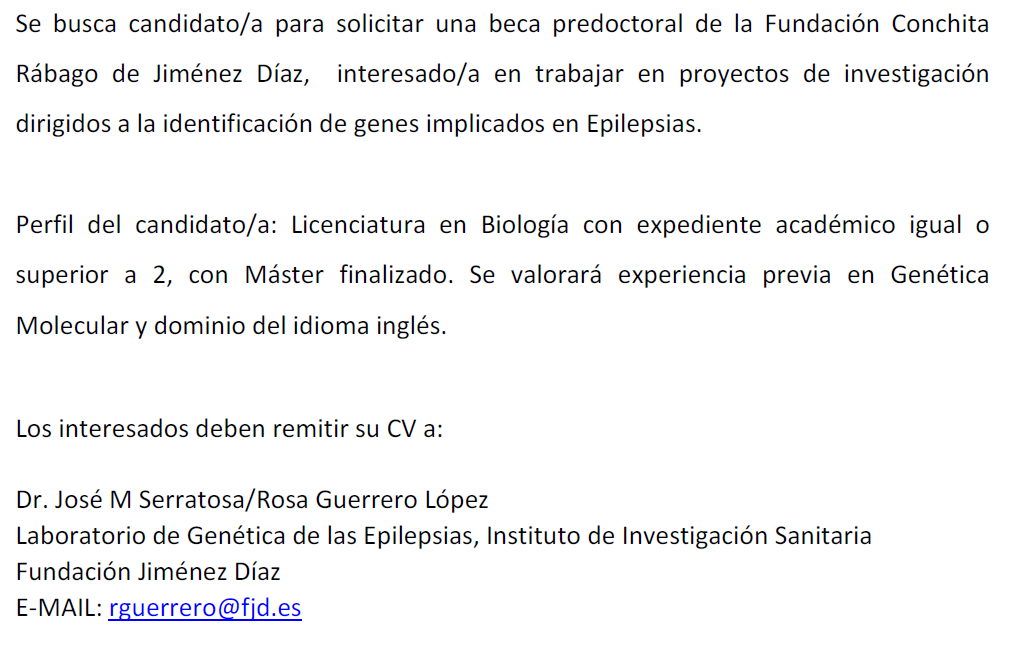 Se busca candidato/a para solicitar una beca predoctoral de la Fundación Conchita Rábago de Jiménez Díaz, interesado/a en trabajar en proyectos de investigación dirigidos a la identificación de genes implicados en Epilepsias.

Perfil del candidato/a: Licenciatura en Biología con expediente académico igual o superior a 2, con Máster finalizado. Se valorará experiencia previa en Genética Molecular y dominio del idioma inglés.

Los interesados deben remitir su CV a:

Dr. José M Serratosa/Rosa Guerrero López
Laboratorio de Genética de las Epilepsias, Instituto de Investigación Sanitaria
Fundación Jiménez Díaz
E-MAIL: rguerrero@fjd.es